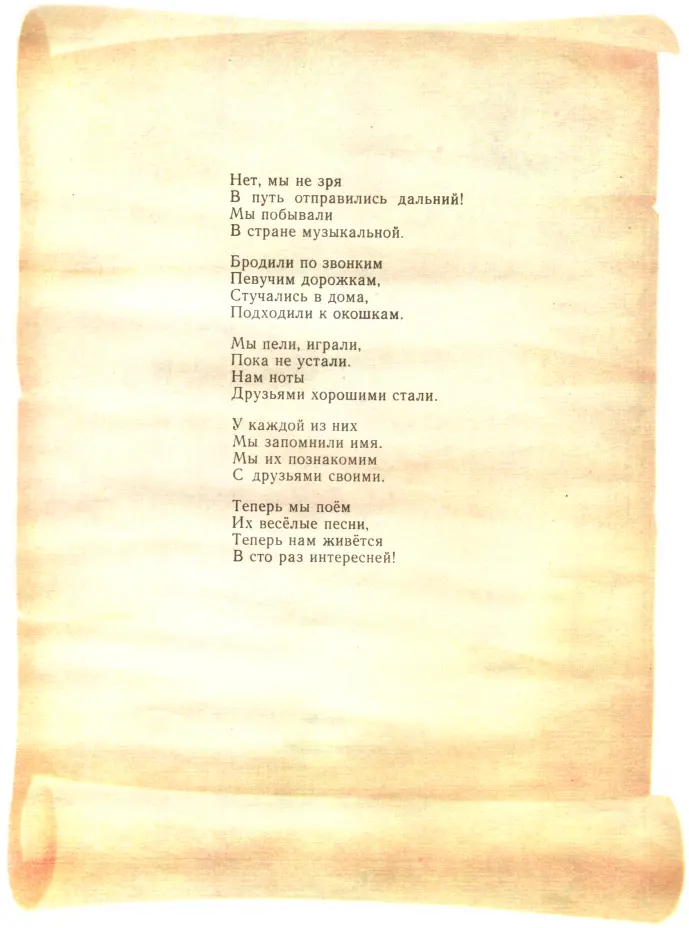 Нет, мы не зря
В путь отправились дальний!
Мы побывали
В стране музыкальной.

Бродили по звонким
Певучим дорожкам,
Стучались в дома,
Подходили к окошкам.

Мы пели, играли,
Пока не устали.
Нам ноты
Друзьями хорошими стали.

У каждой из них
Мы запомнили имя.
Мы их познакомим
С друзьями своими.

Теперь мы поём
Их весёлые песни,
Теперь нам живётся
В сто раз интересней!